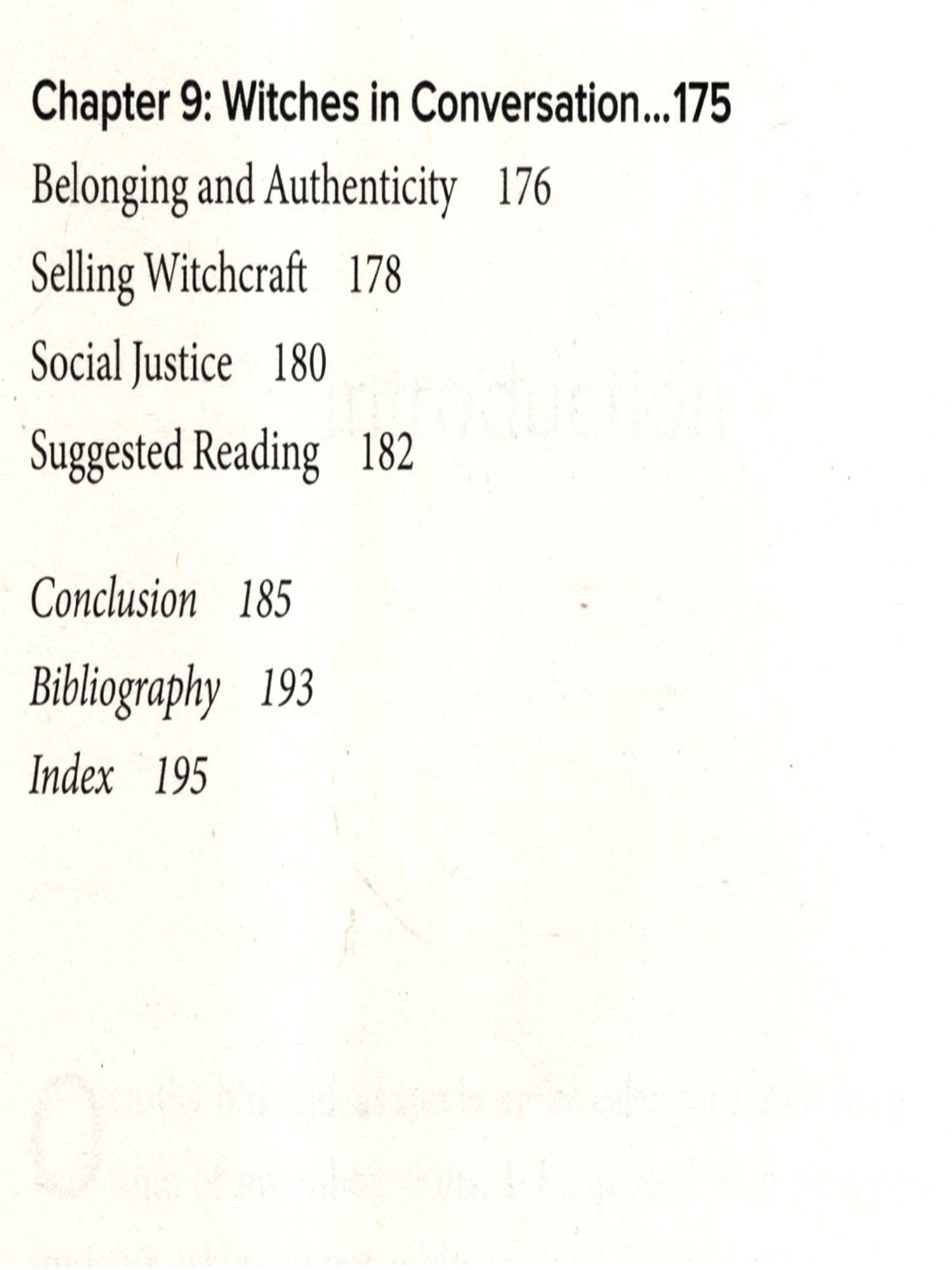 Chapter 9: Witches in Conversation...175

Belonging and Authenticity 176

Selling Witchcraft 178

Social Justice 180

Suggested Reading 182

Conclusion 185

Bibliography 193

Index 195